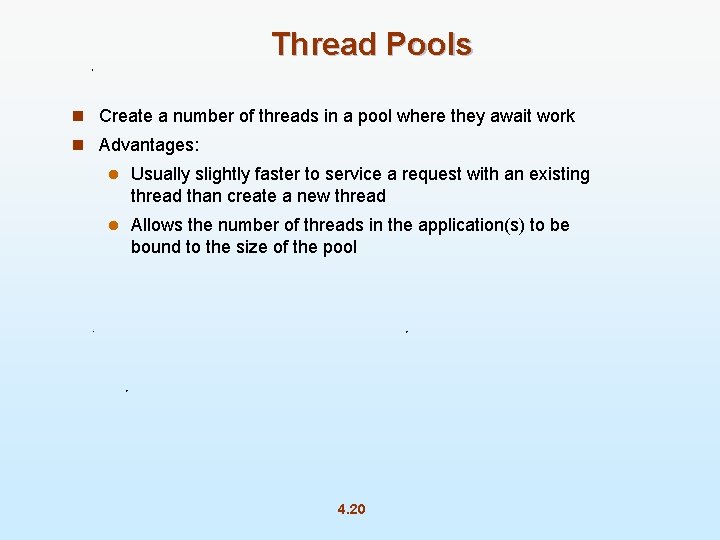 Thread Pools

• Create a number of threads in a pool where they await work
• Advantages:
• Usually slightly faster to service a request with an existing thread than create a new thread
• Allows the number of threads in the application(s) to be bound to the size of the pool

4.20